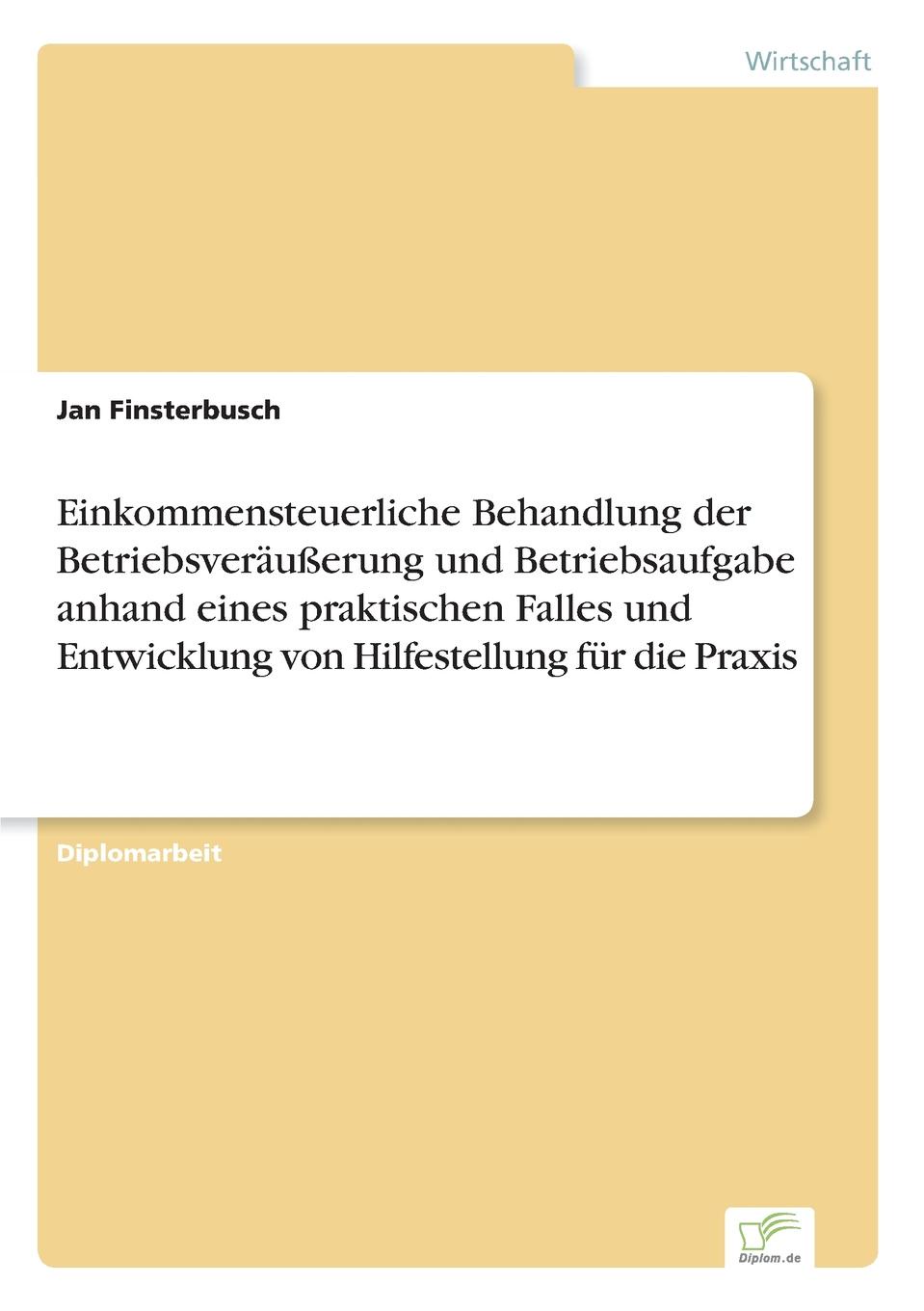 Wirtschaft

Jan Finsterbusch

Einkommensteuerliche Behandlung der Betriebsveräußerung und Betriebsaufgabe anhand eines praktischen Falles und Entwicklung von Hilfestellung für die Praxis

Diplomarbeit

Diplom.de